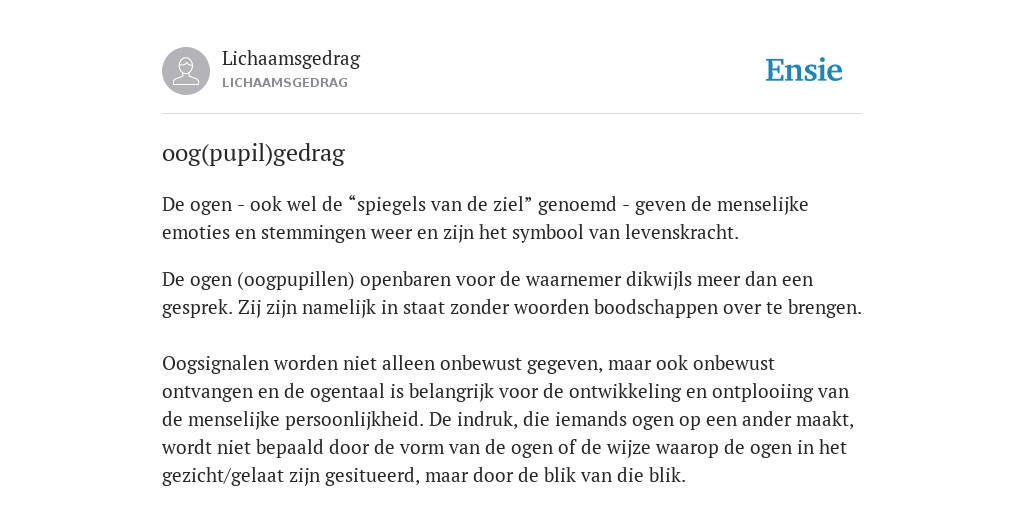 Lichaamsgedrag
LICHAAMSGEDRAG

Ensie

oog(pupil)gedrag

De ogen - ook wel de “spiegels van de ziel” genoemd - geven de menselijke emoties en stemmingen weer en zijn het symbool van levenskracht.

De ogen (oogpupillen) openbaren voor de waarnemer dikwijls meer dan een gesprek. Zij zijn namelijk in staat zonder woorden boodschappen over te brengen.

Oogsignalen worden niet alleen onbewust gegeven, maar ook onbewust ontvangen en de ogentaal is belangrijk voor de ontwikkeling en ontplooiing van de menselijke persoonlijkheid. De indruk, die iemands ogen op een ander maakt, wordt niet bepaald door de vorm van de ogen of de wijze waarop de ogen in het gezicht/gelaat zijn gesitueerd, maar door de blik van die blik.